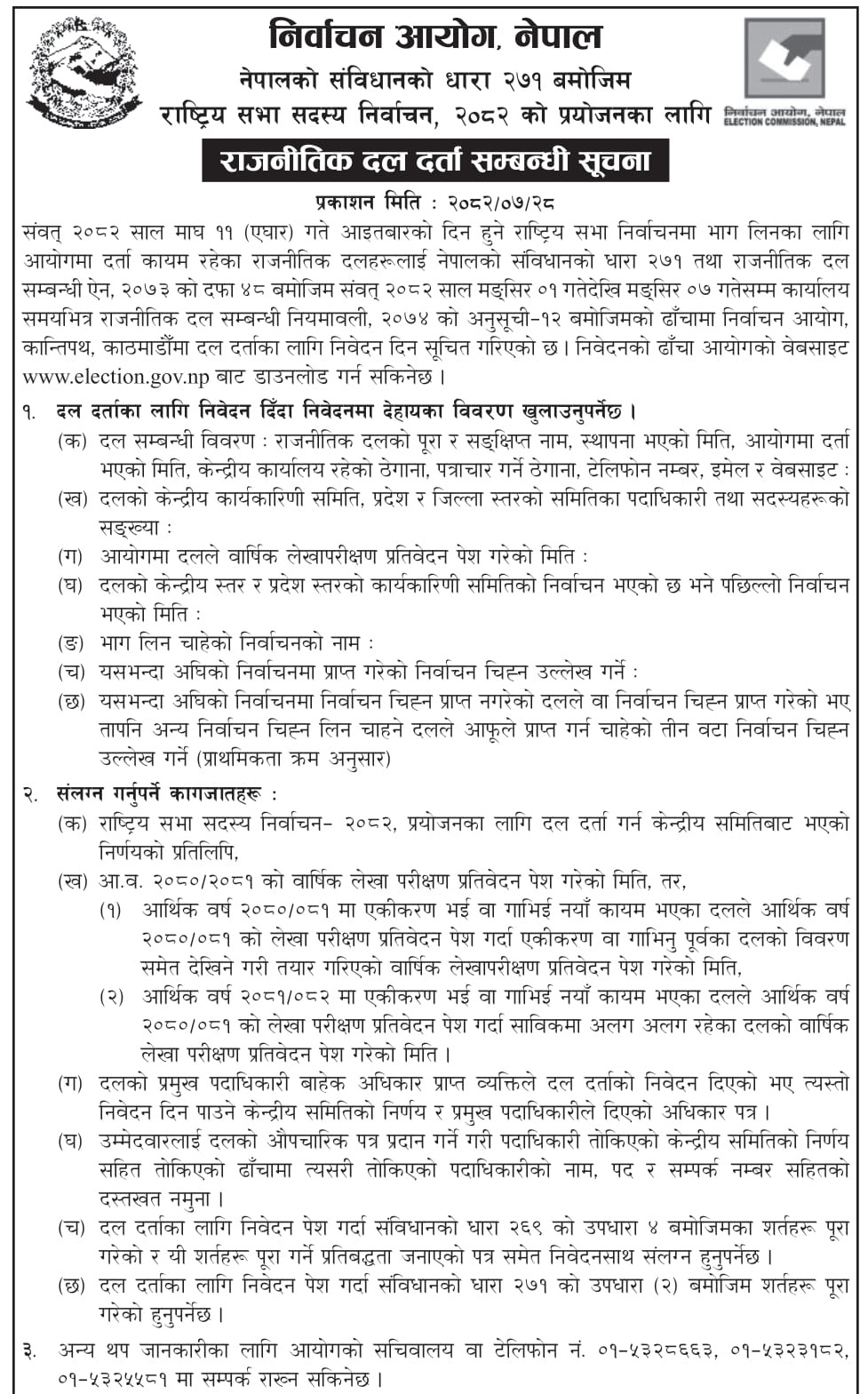 निर्वाचन आयोग, नेपाल
नेपालको संविधानको धारा २७१ बमोजिम
राष्ट्रिय सभा सदस्य निर्वाचन, २०८२ को प्रयोजनका लागि

निर्वाचन आयोग, नेपाल
ELECTION COMMISSION, NEPAL

राजनीतिक दल दर्ता सम्बन्धी सूचना

प्रकाशन मिति : २०८२/०७/२८

संवत् २०८२ साल माघ ११ (एघार) गते आइतबारको दिन हुने राष्ट्रिय सभा निर्वाचनमा भाग लिनका लागि आयोगमा दर्ता कायम रहेका राजनीतिक दलहरूलाई नेपालको संविधानको धारा २७१ तथा राजनीतिक दल सम्बन्धी ऐन, २०७३ को दफा ४८ बमोजिम संवत् २०८२ साल मङ्सिर ०१ गतेदेखि मङ्सिर ०७ गतेसम्म कार्यालय समयभित्र राजनीतिक दल सम्बन्धी नियमावली, २०७४ को अनुसूची-१२ बमोजिमको ढाँचामा निर्वाचन आयोग, कान्तिपथ, काठमाडौंमा दल दर्ताका लागि निवेदन दिन सूचित गरिएको छ। निवेदनको ढाँचा आयोगको वेबसाइट www.election.gov.np बाट डाउनलोड गर्न सकिनेछ।

१. दल दर्ताका लागि निवेदन दिँदा निवेदनमा देहायका विवरण खुलाउनुपर्नेछ।
(क) दल सम्बन्धी विवरण : राजनीतिक दलको पूरा र सङ्क्षिप्त नाम, स्थापना भएको मिति, आयोगमा दर्ता भएको मिति, केन्द्रीय कार्यालय रहेको ठेगाना, पत्राचार गर्ने ठेगाना, टेलिफोन नम्बर, इमेल र वेबसाइट :
(ख) दलको केन्द्रीय कार्यकारिणी समिति, प्रदेश र जिल्ला स्तरको समितिका पदाधिकारी तथा सदस्यहरूको सङ्ख्या :
(ग) आयोगमा दलले वार्षिक लेखापरीक्षण प्रतिवेदन पेश गरेको मिति :
(घ) दलको केन्द्रीय स्तर र प्रदेश स्तरको कार्यकारिणी समितिको निर्वाचन भएको छ भने पछिल्लो निर्वाचन भएको मिति :
(ङ) भाग लिन चाहेको निर्वाचनको नाम :
(च) यसभन्दा अघिको निर्वाचनमा प्राप्त गरेको निर्वाचन चिह्न उल्लेख गर्ने :
(छ) यसभन्दा अघिको निर्वाचनमा निर्वाचन चिह्न प्राप्त नगरेको दलले वा निर्वाचन चिह्न प्राप्त गरेको भए तापनि अन्य निर्वाचन चिह्न लिन चाहने दलले आफूले प्राप्त गर्न चाहेको तीन वटा निर्वाचन चिह्न उल्लेख गर्ने (प्राथमिकता क्रम अनुसार)

२. संलग्न गर्नुपर्ने कागजातहरू :
(क) राष्ट्रिय सभा सदस्य निर्वाचन- २०८२, प्रयोजनका लागि दल दर्ता गर्न केन्द्रीय समितिबाट भएको निर्णयको प्रतिलिपि,
(ख) आ.व. २०८०/२०८१ को वार्षिक लेखा परीक्षण प्रतिवेदन पेश गरेको मिति, तर,
(१) आर्थिक वर्ष २०८०/०८१ मा एकीकरण भई वा गाभिई नयाँ कायम भएका दलले आर्थिक वर्ष २०८०/०८१ को लेखा परीक्षण प्रतिवेदन पेश गर्दा एकीकरण वा गाभिनु पूर्वका दलको विवरण समेत देखिने गरी तयार गरिएको वार्षिक लेखापरीक्षण प्रतिवेदन पेश गरेको मिति,
(२) आर्थिक वर्ष २०८१/०८२ मा एकीकरण भई वा गाभिई नयाँ कायम भएका दलले आर्थिक वर्ष २०८०/०८१ को लेखा परीक्षण प्रतिवेदन पेश गर्दा साविकमा अलग अलग रहेका दलको वार्षिक लेखा परीक्षण प्रतिवेदन पेश गरेको मिति।
(ग) दलको प्रमुख पदाधिकारी बाहेक अधिकार प्राप्त व्यक्तिले दल दर्ताको निवेदन दिएको भए त्यस्तो निवेदन दिन पाउने केन्द्रीय समितिको निर्णय र प्रमुख पदाधिकारीले दिएको अधिकार पत्र।
(घ) उम्मेदवारलाई दलको औपचारिक पत्र प्रदान गर्ने गरी पदाधिकारी तोकिएको केन्द्रीय समितिको निर्णय सहित तोकिएको ढाँचामा त्यसरी तोकिएको पदाधिकारीको नाम, पद र सम्पर्क नम्बर सहितको दस्तखत नमुना।
(च) दल दर्ताका लागि निवेदन पेश गर्दा संविधानको धारा २६९ को उपधारा ४ बमोजिमका शर्तहरू पूरा गरेको र यी शर्तहरू पूरा गर्ने प्रतिबद्धता जनाएको पत्र समेत निवेदनसाथ संलग्न हुनुपर्नेछ।
(छ) दल दर्ताका लागि निवेदन पेश गर्दा संविधानको धारा २७१ को उपधारा (२) बमोजिम शर्तहरू पूरा गरेको हुनुपर्नेछ।

३. अन्य थप जानकारीका लागि आयोगको सचिवालय वा टेलिफोन नं. ०१-५३२८६६३, ०१-५३२३१८२, ०१-५३२५५८१ मा सम्पर्क राख्न सकिनेछ।